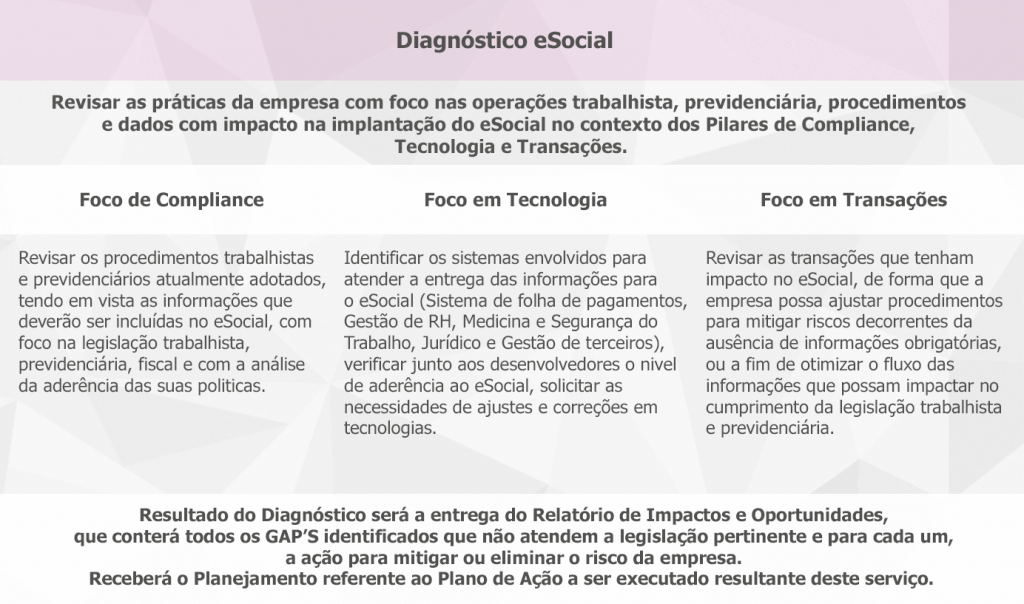 Diagnóstico eSocial

Revisar as práticas da empresa com foco nas operações trabalhista, previdenciária, procedimentos e dados com impacto na implantação do eSocial no contexto dos Pilares de Compliance, Tecnologia e Transações.

Foco de Compliance

Revisar os procedimentos trabalhistas e previdenciários atualmente adotados, tendo em vista as informações que deverão ser incluídas no eSocial, com foco na legislação trabalhista, previdenciária, fiscal e com a análise da aderência das suas politicas.

Foco em Tecnologia

Identificar os sistemas envolvidos para atender a entrega das informações para o eSocial (Sistema de folha de pagamentos, Gestão de RH, Medicina e Segurança do Trabalho, Jurídico e Gestão de terceiros), verificar junto aos desenvolvedores o nivel de aderência ao eSocial, solicitar as necessidades de ajustes e correções em tecnologias.

Foco em Transações

Revisar as transações que tenham impacto no eSocial, de forma que a empresa possa ajustar procedimentos para mitigar riscos decorrentes da ausência de informações obrigatórias, ou a fim de otimizar o fluxo das informações que possam impactar no cumprimento da legislação trabalhista e previdenciária.

Resultado do Diagnóstico será a entrega do Relatório de Impactos e Oportunidades, que conterá todos os GAP'S identificados que não atendem a legislação pertinente e para cada um, a ação para mitigar ou eliminar o risco da empresa.
Receberá o Planejamento referente ao Plano de Ação a ser executado resultante deste serviço.